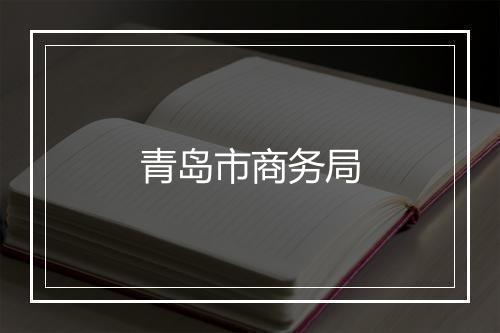 青岛市商务局